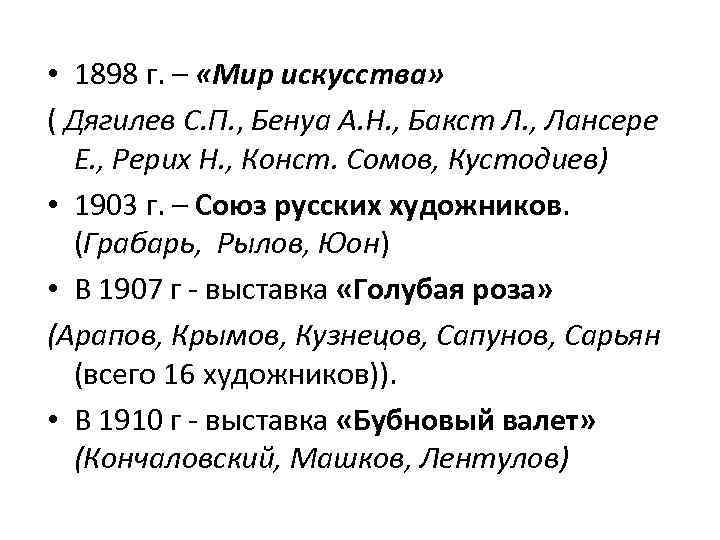 • 1898 г. – «Мир искусства»

( Дягилев С.П., Бенуа А.Н., Бакст Л., Лансере Е., Рерих Н., Конст. Сомов, Кустодиев)

• 1903 г. – Союз русских художников. (Грабарь, Рылов, Юон)

• В 1907 г - выставка «Голубая роза»

(Арапов, Крымов, Кузнецов, Сапунов, Сарьян (всего 16 художников)).

• В 1910 г - выставка «Бубновый валет» (Кончаловский, Машков, Лентулов)